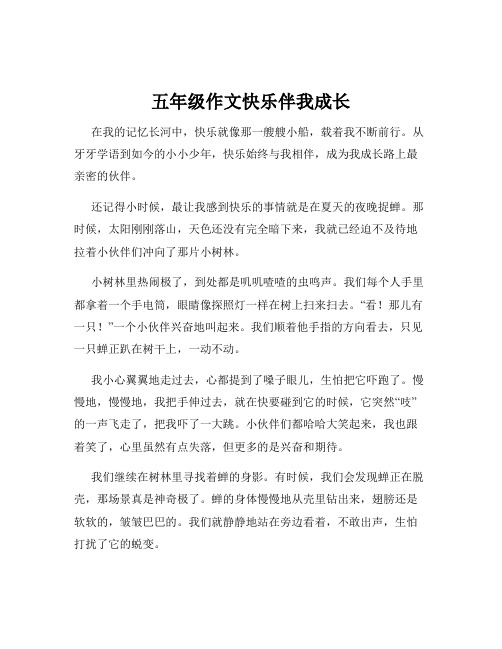 五年级作文快乐伴我成长

在我的记忆长河中，快乐就像那一艘艘小船，载着我不断前行。从牙牙学语到如今的小小少年，快乐始终与我相伴，成为我成长路上最亲密的伙伴。

还记得小时候，最让我感到快乐的事情就是在夏天的夜晚捉蝉。那时候，太阳刚刚落山，天色还没有完全暗下来，我就已经迫不及待地拉着小伙伴们冲向了那片小树林。

小树林里热闹极了，到处都是叽叽喳喳的虫鸣声。我们每个人手里都拿着一个手电筒，眼睛像探照灯一样在树上扫来扫去。“看！那儿有一只！”一个小伙伴兴奋地叫起来。我们顺着他手指的方向看去，只见一只蝉正趴在树干上，一动不动。

我小心翼翼地走过去，心都提到了嗓子眼儿，生怕把它吓跑了。慢慢地，慢慢地，我把手伸过去，就在快要碰到它的时候，它突然“吱”的一声飞走了，把我吓了一大跳。小伙伴们都哈哈大笑起来，我也跟着笑了，心里虽然有点失落，但更多的是兴奋和期待。

我们继续在树林里寻找着蝉的身影。有时候，我们会发现蝉正在脱壳，那场景真是神奇极了。蝉的身体慢慢地从壳里钻出来，翅膀还是软软的，皱皱巴巴的。我们就静静地站在旁边看着，不敢出声，生怕打扰了它的蜕变。